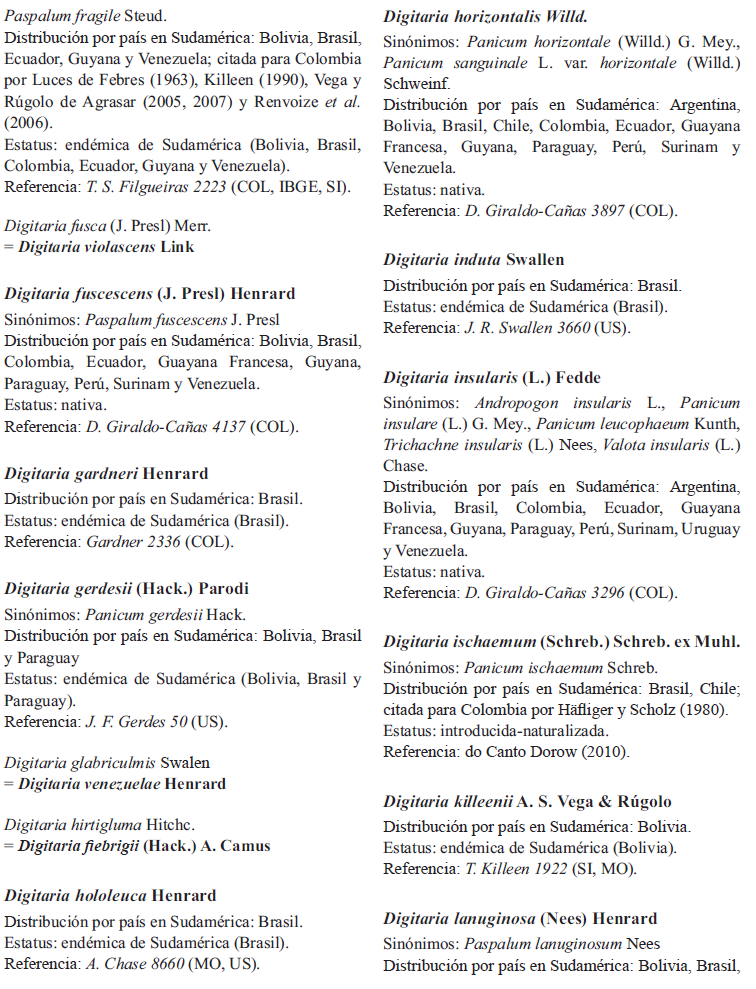 Paspalum fragile Steud.
Distribución por país en Sudamérica: Bolivia, Brasil, Ecuador, Guyana y Venezuela; citada para Colombia por Luces de Febres (1963), Killeen (1990), Vega y Rúgolo de Agrasar (2005, 2007) y Renvoize et al. (2006).
Estatus: endémica de Sudamérica (Bolivia, Brasil, Colombia, Ecuador, Guyana y Venezuela).
Referencia: T. S. Filgueiras 2223 (COL, IBGE, SI).

Digitaria fusca (J. Presl) Merr.
= Digitaria violascens Link

Digitaria fuscescens (J. Presl) Henrard
Sinónimos: Paspalum fuscescens J. Presl
Distribución por país en Sudamérica: Bolivia, Brasil, Colombia, Ecuador, Guayana Francesa, Guyana, Paraguay, Perú, Surinam y Venezuela.
Estatus: nativa.
Referencia: D. Giraldo-Cañas 4137 (COL).

Digitaria gardneri Henrard
Distribución por país en Sudamérica: Brasil.
Estatus: endémica de Sudamérica (Brasil).
Referencia: Gardner 2336 (COL).

Digitaria gerdesii (Hack.) Parodi
Sinónimos: Panicum gerdesii Hack.
Distribución por país en Sudamérica: Bolivia, Brasil y Paraguay
Estatus: endémica de Sudamérica (Bolivia, Brasil y Paraguay).
Referencia: J. F. Gerdes 50 (US).

Digitaria glabriculmis Swalen
= Digitaria venezuelae Henrard

Digitaria hirtigluma Hitchc.
= Digitaria fiebrigii (Hack.) A. Camus

Digitaria hololeuca Henrard
Distribución por país en Sudamérica: Brasil.
Estatus: endémica de Sudamérica (Brasil).
Referencia: A. Chase 8660 (MO, US).

Digitaria horizontalis Willd.
Sinónimos: Panicum horizontale (Willd.) G. Mey., Panicum sanguinale L. var. horizontale (Willd.) Schweinf.
Distribución por país en Sudamérica: Argentina, Bolivia, Brasil, Chile, Colombia, Ecuador, Guayana Francesa, Guyana, Paraguay, Perú, Surinam y Venezuela.
Estatus: nativa.
Referencia: D. Giraldo-Cañas 3897 (COL).

Digitaria induta Swallen
Distribución por país en Sudamérica: Brasil.
Estatus: endémica de Sudamérica (Brasil).
Referencia: J. R. Swallen 3660 (US).

Digitaria insularis (L.) Fedde
Sinónimos: Andropogon insularis L., Panicum insulare (L.) G. Mey., Panicum leucophaeum Kunth, Trichachne insularis (L.) Nees, Valota insularis (L.) Chase.
Distribución por país en Sudamérica: Argentina, Bolivia, Brasil, Colombia, Ecuador, Guayana Francesa, Guyana, Paraguay, Perú, Surinam, Uruguay y Venezuela.
Estatus: nativa.
Referencia: D. Giraldo-Cañas 3296 (COL).

Digitaria ischaemum (Schreb.) Schreb. ex Muhl.
Sinónimos: Panicum ischaemum Schreb.
Distribución por país en Sudamérica: Brasil, Chile; citada para Colombia por Häfliger y Scholz (1980).
Estatus: introducida-naturalizada.
Referencia: do Canto Dorow (2010).

Digitaria killeenii A. S. Vega & Rúgolo
Distribución por país en Sudamérica: Bolivia.
Estatus: endémica de Sudamérica (Bolivia).
Referencia: T. Killeen 1922 (SI, MO).

Digitaria lanuginosa (Nees) Henrard
Sinónimos: Paspalum lanuginosum Nees
Distribución por país en Sudamérica: Bolivia, Brasil,